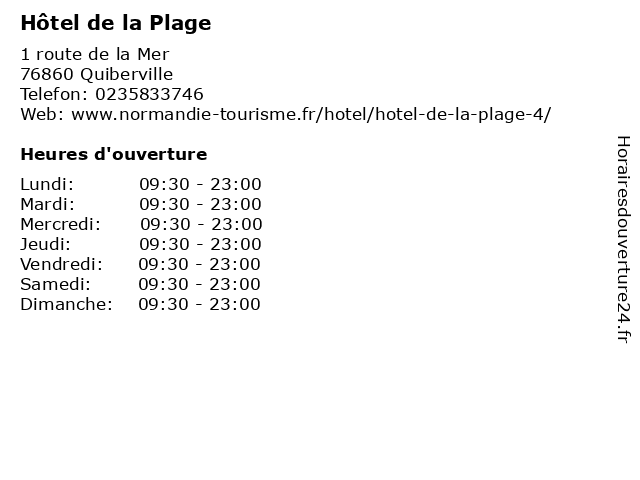 Hôtel de la Plage

1 route de la Mer
76860 Quiberville
Telefon: 0235833746
Web: www.normandie-tourisme.fr/hotel/hotel-de-la-plage-4/

Heures d'ouverture

Lundi: 09:30 - 23:00
Mardi: 09:30 - 23:00
Mercredi: 09:30 - 23:00
Jeudi: 09:30 - 23:00
Vendredi: 09:30 - 23:00
Samedi: 09:30 - 23:00
Dimanche: 09:30 - 23:00

Horairesdouverture24.fr